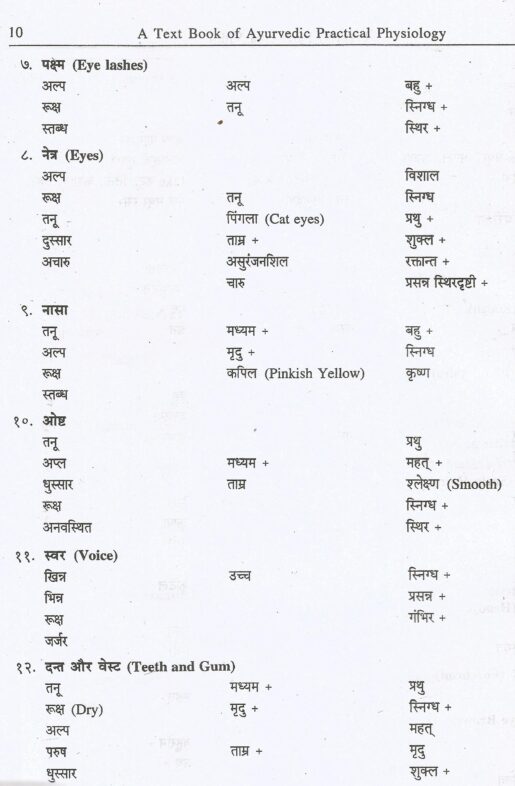 10 A Text Book of Ayurvedic Practical Physiology

७. पक्ष्म (Eye lashes)

| | | |
|---|---|---|
| अल्प | अल्प | बहु + |
| रूक्ष | तनू | स्निग्ध + |
| स्तब्ध | | स्थिर + |

८. नेत्र (Eyes)

| | | |
|---|---|---|
| अल्प | | विशाल |
| रूक्ष | तनू | स्निग्ध |
| तनू | पिंगला (Cat eyes) | प्रथु + |
| दुस्सार | ताम्र + | शुक्ल + |
| अचारु | असुरंजनशिल | रक्तान्त + |
| | चारु | प्रसन्न स्थिरदृष्टी + |

९. नासा

| | | |
|---|---|---|
| तनू | मध्यम + | बहु + |
| अल्प | मृदु + | स्निग्ध |
| रूक्ष | कपिल (Pinkish Yellow) | कृष्ण |
| स्तब्ध | | |

१०. ओष्ट

| | | |
|---|---|---|
| तनू | | प्रथु |
| अप्ल | मध्यम + | महत् + |
| धुस्सार | ताम्र | श्लेक्ष्ण (Smooth) |
| रूक्ष | | स्निग्ध + |
| अनवस्थित | | स्थिर + |

११. स्वर (Voice)

| | | |
|---|---|---|
| खिन्न | उच्च | स्निग्ध + |
| भिन्न | | प्रसन्न + |
| रूक्ष | | गंभिर + |
| जर्जर | | |

१२. दन्त और वेस्ट (Teeth and Gum)

| | | |
|---|---|---|
| तनू | मध्यम + | प्रथु |
| रूक्ष (Dry) | मृदु + | स्निग्ध + |
| अल्प | | महत् |
| परुष | ताम्र + | मृदु |
| धुस्सार | | शुक्ल + |